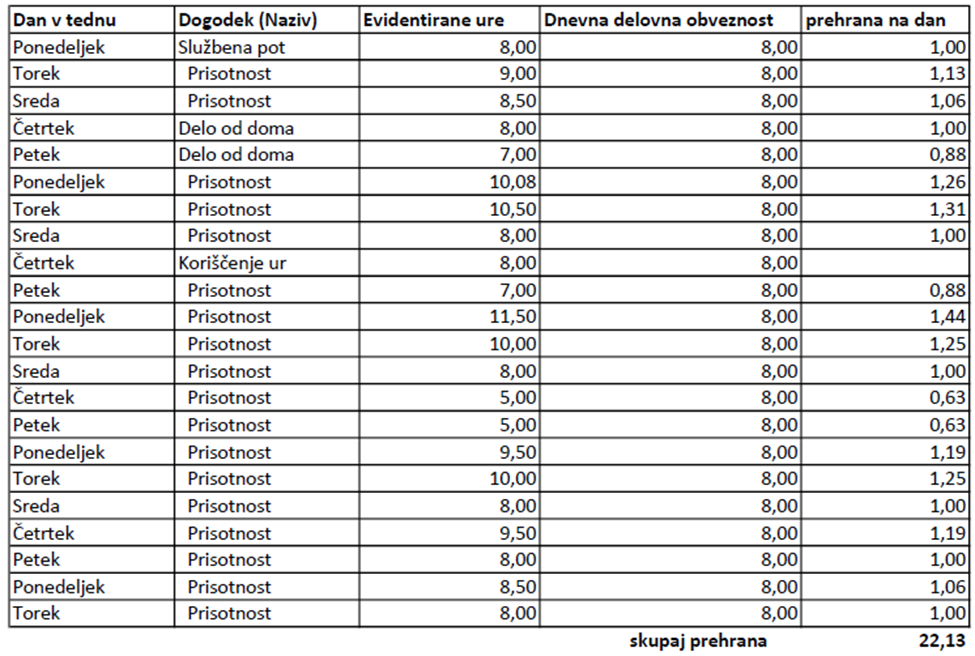 | Dan v tednu | Dogodek (Naziv) | Evidentirane ure | Dnevna delovna obveznost | prehrana na dan |
|---|---|---|---|---|
| Ponedeljek | Službena pot | 8,00 | 8,00 | 1,00 |
| Torek | Prisotnost | 9,00 | 8,00 | 1,13 |
| Sreda | Prisotnost | 8,50 | 8,00 | 1,06 |
| Četrtek | Delo od doma | 8,00 | 8,00 | 1,00 |
| Petek | Delo od doma | 7,00 | 8,00 | 0,88 |
| Ponedeljek | Prisotnost | 10,08 | 8,00 | 1,26 |
| Torek | Prisotnost | 10,50 | 8,00 | 1,31 |
| Sreda | Prisotnost | 8,00 | 8,00 | 1,00 |
| Četrtek | Koriščenje ur | 8,00 | 8,00 | |
| Petek | Prisotnost | 7,00 | 8,00 | 0,88 |
| Ponedeljek | Prisotnost | 11,50 | 8,00 | 1,44 |
| Torek | Prisotnost | 10,00 | 8,00 | 1,25 |
| Sreda | Prisotnost | 8,00 | 8,00 | 1,00 |
| Četrtek | Prisotnost | 5,00 | 8,00 | 0,63 |
| Petek | Prisotnost | 5,00 | 8,00 | 0,63 |
| Ponedeljek | Prisotnost | 9,50 | 8,00 | 1,19 |
| Torek | Prisotnost | 10,00 | 8,00 | 1,25 |
| Sreda | Prisotnost | 8,00 | 8,00 | 1,00 |
| Četrtek | Prisotnost | 9,50 | 8,00 | 1,19 |
| Petek | Prisotnost | 8,00 | 8,00 | 1,00 |
| Ponedeljek | Prisotnost | 8,50 | 8,00 | 1,06 |
| Torek | Prisotnost | 8,00 | 8,00 | 1,00 |
| | | | skupaj prehrana | 22,13 |